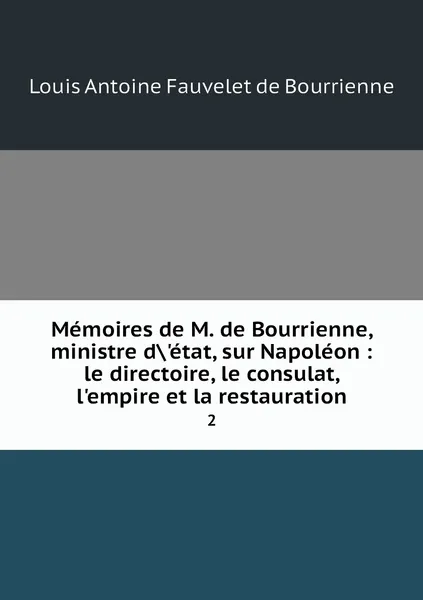 Louis Antoine Fauvelet de Bourrienne

Mémoires de M. de Bourrienne, ministre d\'état, sur Napoléon : le directoire, le consulat, l'empire et la restauration

2